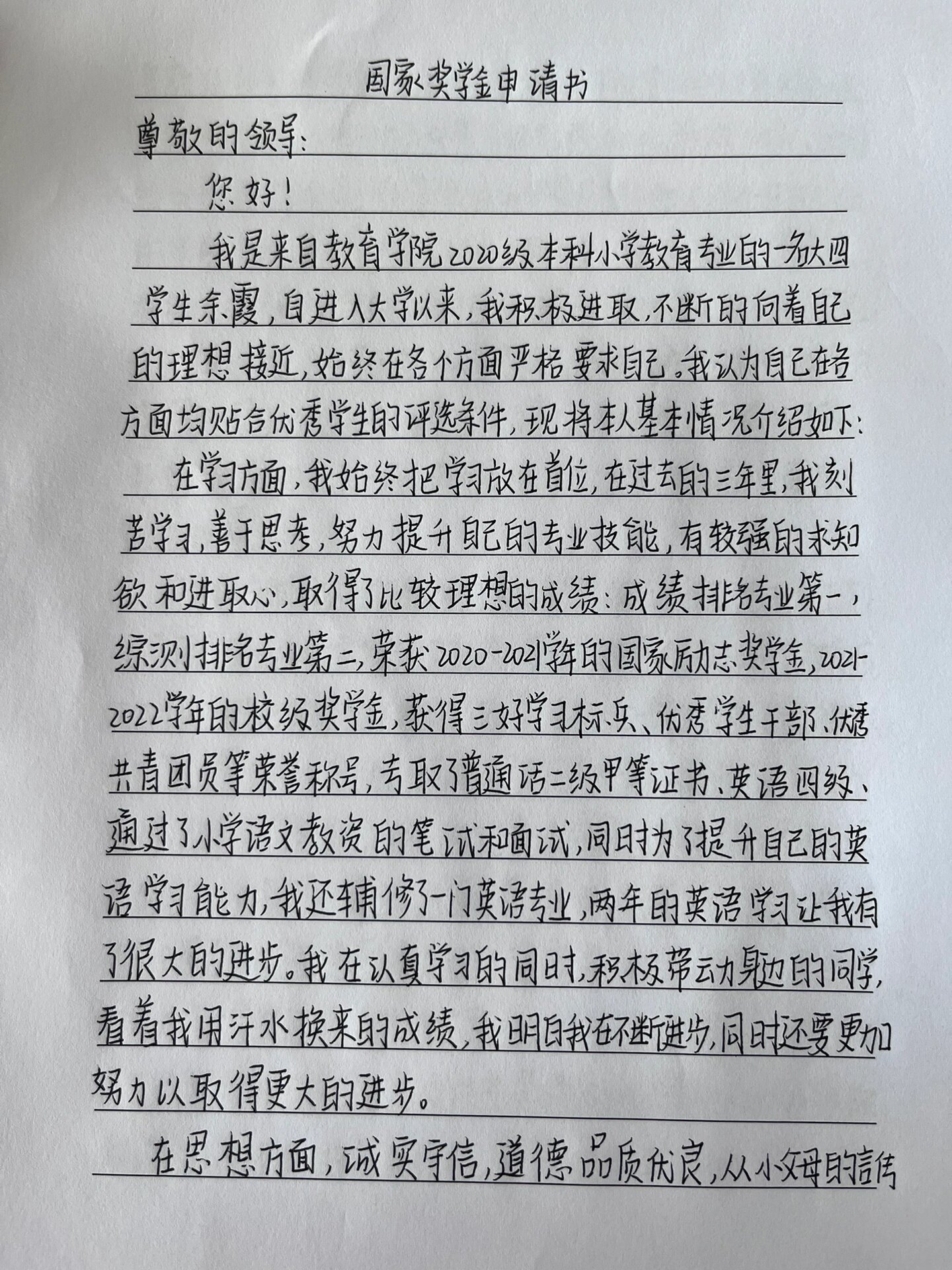 国家奖学金申请书

尊敬的领导:

您好!

我是来自教育学院2020级本科小学教育专业的一名大四学生余霞,自进入大学以来,我积极进取,不断的向着自己的理想接近,始终在各个方面严格要求自己。我认为自己在各方面均贴合优秀学生的评选条件,现将本人基本情况介绍如下:

在学习方面,我始终把学习放在首位,在过去的三年里,我刻苦学习,善于思考,努力提升自己的专业技能,有较强的求知欲和进取心,取得了比较理想的成绩:成绩排名专业第一,综测排名专业第二,荣获2020-2021学年的国家励志奖学金,2021-2022学年的校级奖学金,获得三好学习标兵、优秀学生干部、优秀共青团员等荣誉称号,考取了普通话二级甲等证书、英语四级、通过了小学语文教资的笔试和面试,同时为了提升自己的英语学习能力,我还辅修了一门英语专业,两年的英语学习让我有了很大的进步。我在认真学习的同时,积极带动身边的同学,看着我用汗水换来的成绩,我明白我在不断进步,同时还要更加努力以取得更大的进步。

在思想方面,诚实守信,道德品质优良,从小父母的言传